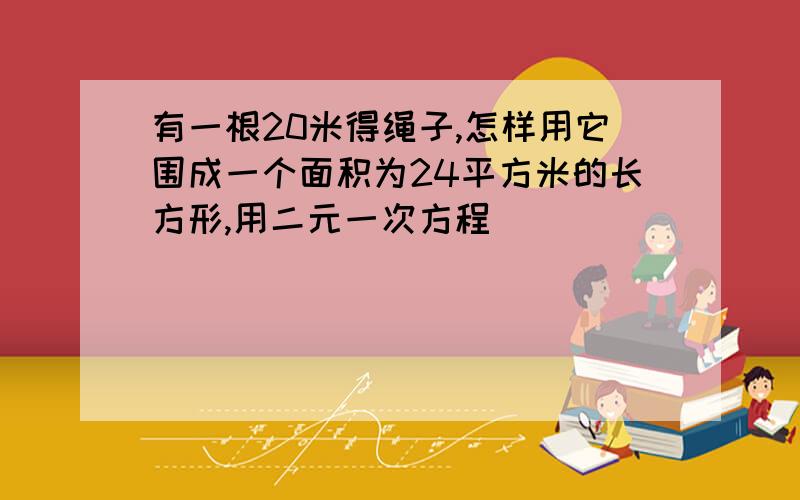 有一根20米得绳子,怎样用它围成一个面积为24平方米的长方形,用二元一次方程